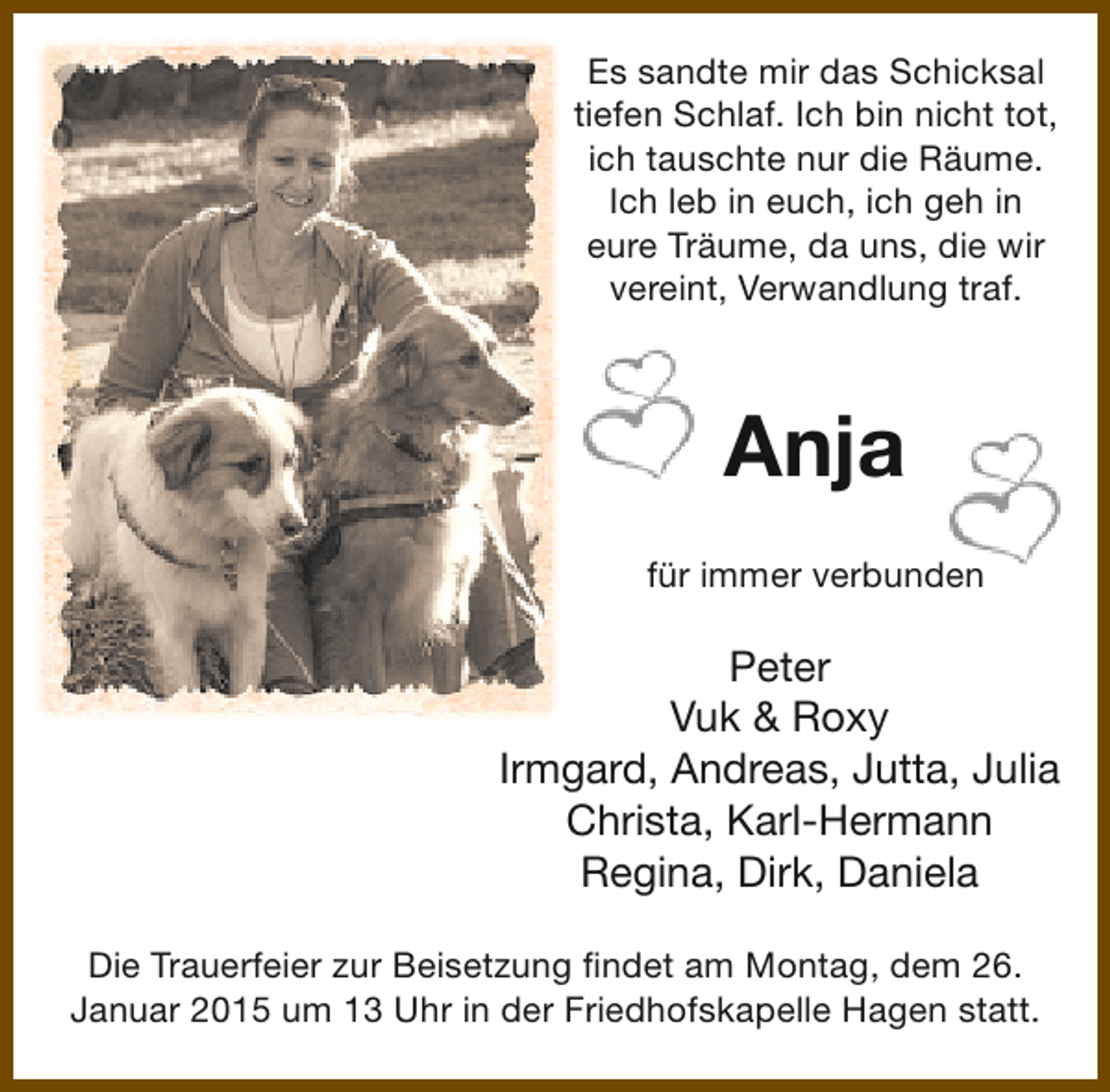 Es sandte mir das Schicksal tiefen Schlaf. Ich bin nicht tot, ich tauschte nur die Räume. Ich leb in euch, ich geh in eure Träume, da uns, die wir vereint, Verwandlung traf.

Anja

für immer verbunden

Peter
Vuk & Roxy
Irmgard, Andreas, Jutta, Julia
Christa, Karl-Hermann
Regina, Dirk, Daniela

Die Trauerfeier zur Beisetzung findet am Montag, dem 26. Januar 2015 um 13 Uhr in der Friedhofskapelle Hagen statt.